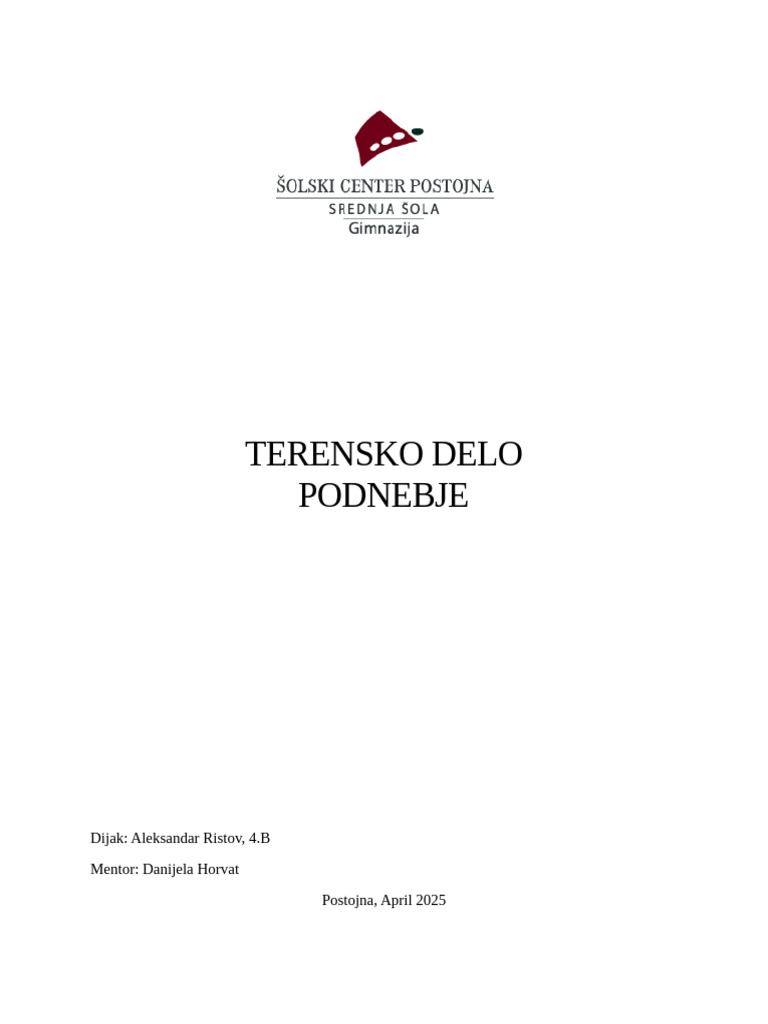 ŠOLSKI CENTER POSTOJNA
SREDNJA ŠOLA
Gimnazija

TERENSKO DELO
PODNEBJE

Dijak: Aleksandar Ristov, 4.B

Mentor: Danijela Horvat

Postojna, April 2025